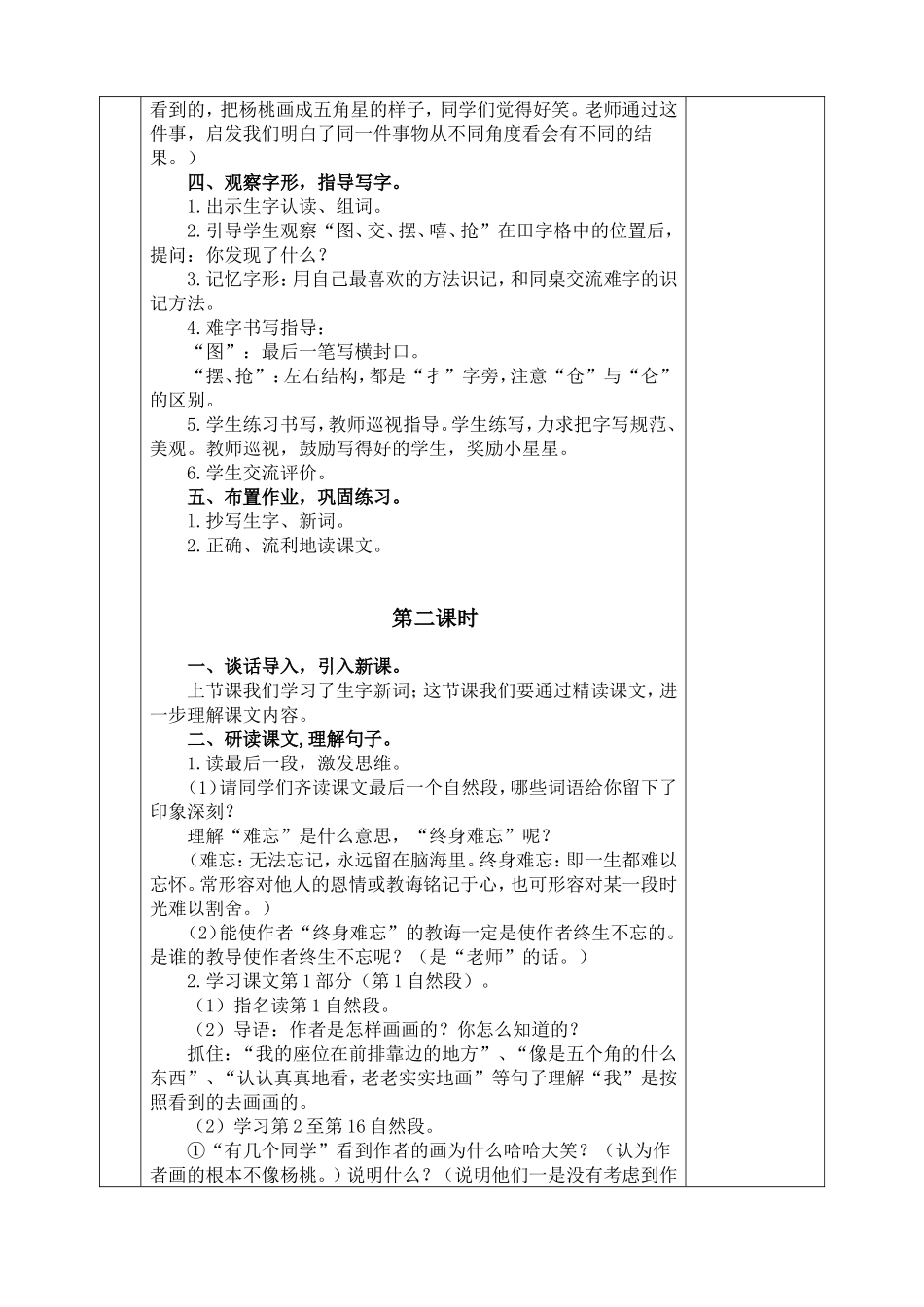 看到的，把杨桃画成五角星的样子，同学们觉得好笑。老师通过这件事，启发我们明白了同一件事物从不同角度看会有不同的结果。）

四、观察字形，指导写字。

1.出示生字认读、组词。

2.引导学生观察“图、交、摆、嘻、抢”在田字格中的位置后，提问：你发现了什么？

3.记忆字形：用自己最喜欢的方法识记，和同桌交流难字的识记方法。

4.难字书写指导：

“图”：最后一笔写横封口。

“摆、抢”：左右结构，都是“扌”字旁，注意“仓”与“仑”的区别。

5.学生练习书写，教师巡视指导。学生练写，力求把字写规范、美观。教师巡视，鼓励写得好的学生，奖励小星星。

6.学生交流评价。

五、布置作业，巩固练习。

1.抄写生字、新词。

2.正确、流利地读课文。

第二课时

一、谈话导入，引入新课。

上节课我们学习了生字新词；这节课我们要通过精读课文，进一步理解课文内容。

二、研读课文，理解句子。

1.读最后一段，激发思维。

（1）请同学们齐读课文最后一个自然段，哪些词语给你留下了印象深刻？

理解“难忘”是什么意思，“终身难忘”呢？

（难忘：无法忘记，永远留在脑海里。终身难忘：即一生都难以忘怀。常形容对他人的恩情或教诲铭记于心，也可形容对某一段时光难以割舍。）

（2）能使作者“终身难忘”的教诲一定是使作者终生不忘的。是谁的教导使作者终生不忘呢？（是“老师”的话。）

2.学习课文第1部分（第1自然段）。

（1）指名读第1自然段。

（2）导语：作者是怎样画画的？你怎么知道的？

抓住：“我的座位在前排靠边的地方”、“像是五个角的什么东西”、“认认真真地看，老老实实地画”等句子理解“我”是按照看到的去画画的。

（2）学习第2至第16自然段。

①“有几个同学”看到作者的画为什么哈哈大笑？（认为作者画的根本不像杨桃。）说明什么？（说明他们一是没有考虑到作